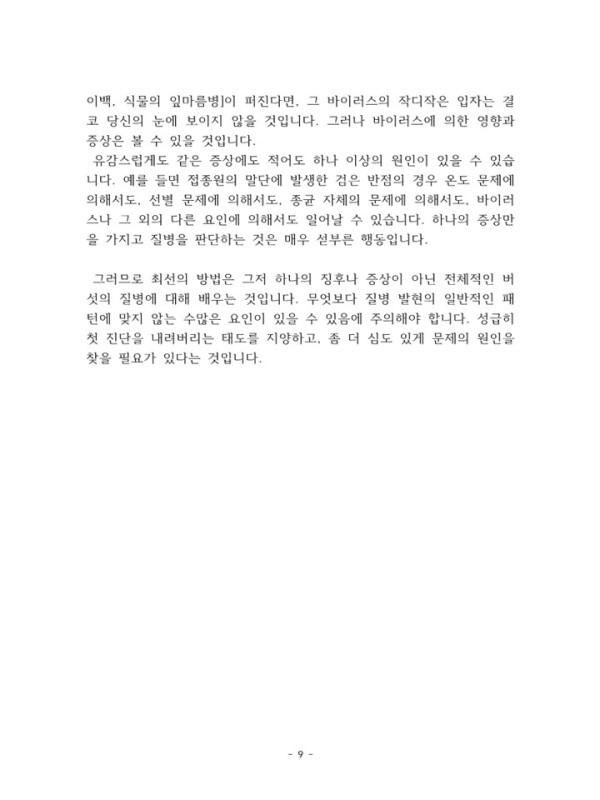 이백, 식물의 잎마름병]이 퍼진다면, 그 바이러스의 작디작은 입자는 결코 당신의 눈에 보이지 않을 것입니다. 그러나 바이러스에 의한 영향과 증상은 볼 수 있을 것입니다.
 유감스럽게도 같은 증상에도 적어도 하나 이상의 원인이 있을 수 있습니다. 예를 들면 접종원의 말단에 발생한 검은 반점의 경우 온도 문제에 의해서도, 선별 문제에 의해서도, 종균 자체의 문제에 의해서도, 바이러스나 그 외의 다른 요인에 의해서도 일어날 수 있습니다. 하나의 증상만을 가지고 질병을 판단하는 것은 매우 섣부른 행동입니다.

 그러므로 최선의 방법은 그저 하나의 징후나 증상이 아닌 전체적인 버섯의 질병에 대해 배우는 것입니다. 무엇보다 질병 발현의 일반적인 패턴에 맞지 않는 수많은 요인이 있을 수 있음에 주의해야 합니다. 성급히 첫 진단을 내려버리는 태도를 지양하고, 좀 더 심도 있게 문제의 원인을 찾을 필요가 있다는 것입니다.

- 9 -